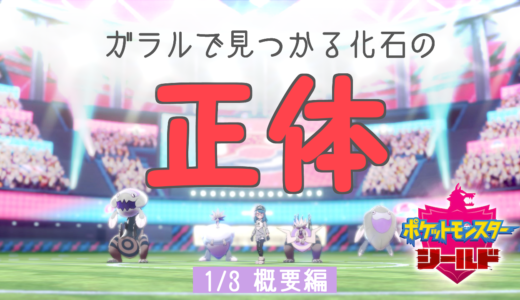 ガラルで見つかる化石の

正体

1/3 概要編

ポケットモンスター
シールド